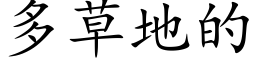 多草地的